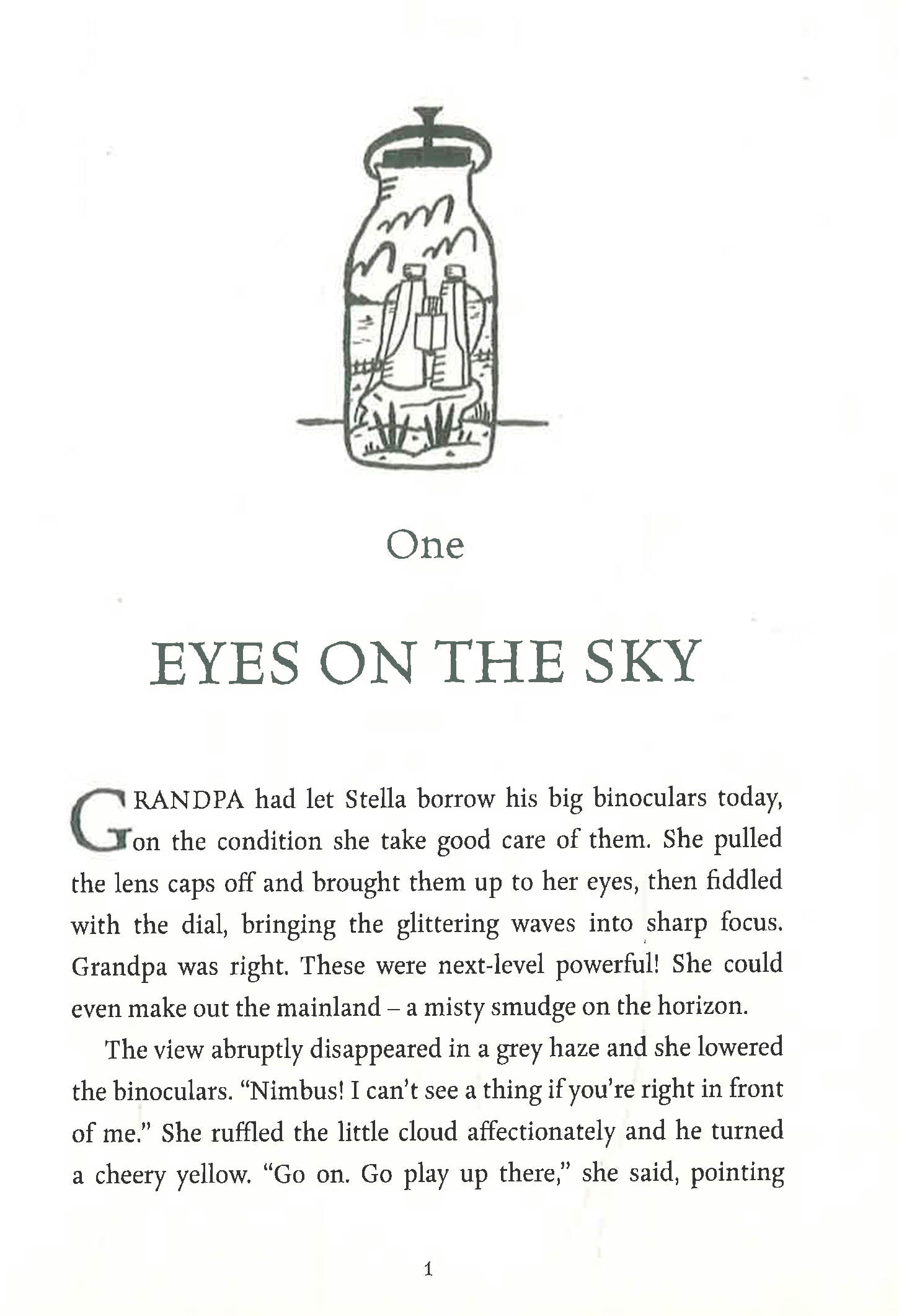 One

EYES ON THE SKY

GRANDPA had let Stella borrow his big binoculars today, on the condition she take good care of them. She pulled the lens caps off and brought them up to her eyes, then fiddled with the dial, bringing the glittering waves into sharp focus. Grandpa was right. These were next-level powerful! She could even make out the mainland – a misty smudge on the horizon.

The view abruptly disappeared in a grey haze and she lowered the binoculars. "Nimbus! I can't see a thing if you're right in front of me." She ruffled the little cloud affectionately and he turned a cheery yellow. "Go on. Go play up there," she said, pointing

1